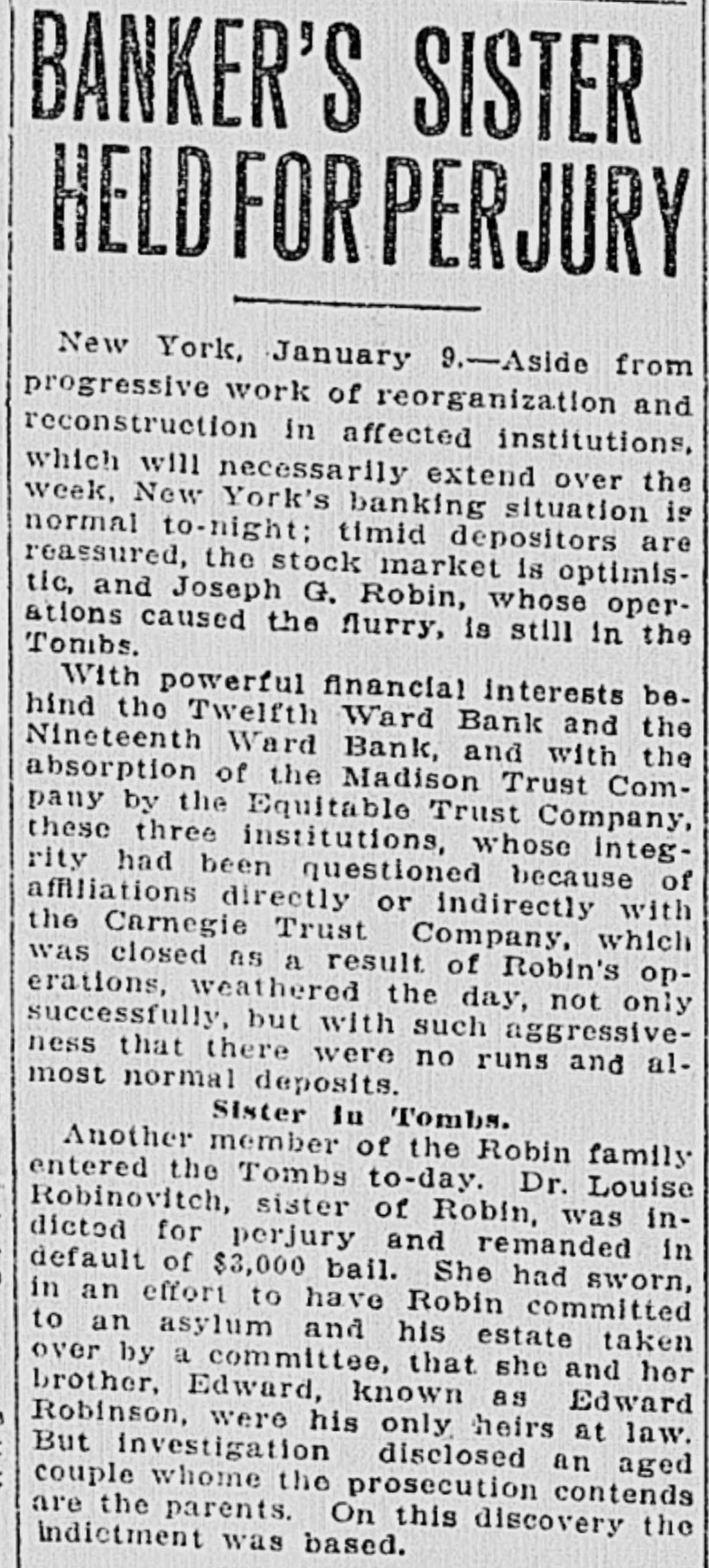 BANKER'S SISTER HELD FOR PERJURY

New York, January 9.—Aside from progressive work of reorganization and reconstruction in affected institutions, which will necessarily extend over the week, New York's banking situation is normal to-night; timid depositors are reassured, the stock market is optimistic, and Joseph G. Robin, whose operations caused the flurry, is still in the Tombs.

With powerful financial interests behind the Twelfth Ward Bank and the Nineteenth Ward Bank, and with the absorption of the Madison Trust Company by the Equitable Trust Company, these three institutions, whose integrity had been questioned because of affiliations directly or indirectly with the Carnegie Trust Company, which was closed as a result of Robin's operations, weathered the day, not only successfully, but with such aggressiveness that there were no runs and almost normal deposits.

Sister in Tombs.

Another member of the Robin family entered the Tombs to-day. Dr. Louise Robinovitch, sister of Robin, was indicted for perjury and remanded in default of $3,000 bail. She had sworn, in an effort to have Robin committed to an asylum and his estate taken over by a committee, that she and her brother, Edward, known as Edward Robinson, were his only heirs at law. But investigation disclosed an aged couple whome the prosecution contends are the parents. On this discovery the indictment was based.